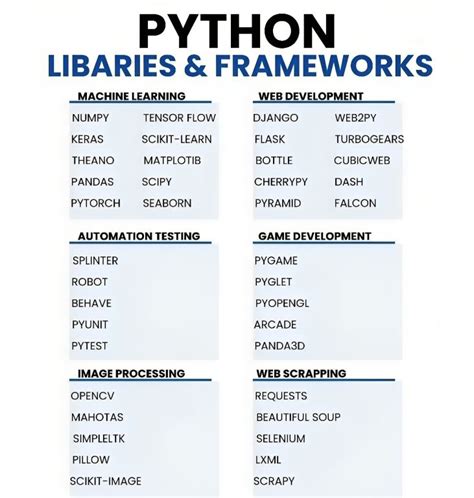 PYTHON
LIBARIES & FRAMEWORKS

MACHINE LEARNING

NUMPY
KERAS
THEANO
PANDAS
PYTORCH

TENSOR FLOW
SCIKIT-LEARN
MATPLOTIB
SCIPY
SEABORN

WEB DEVELOPMENT

DJANGO
FLASK
BOTTLE
CHERRYPY
PYRAMID

WEB2PY
TURBOGEARS
CUBICWEB
DASH
FALCON

AUTOMATION TESTING

SPLINTER
ROBOT
BEHAVE
PYUNIT
PYTEST

GAME DEVELOPMENT

PYGAME
PYGLET
PYOPENGL
ARCADE
PANDA3D

IMAGE PROCESSING

OPENCV
MAHOTAS
SIMPLELTK
PILLOW
SCIKIT-IMAGE

WEB SCRAPPING

REQUESTS
BEAUTIFUL SOUP
SELENIUM
LXML
SCRAPY